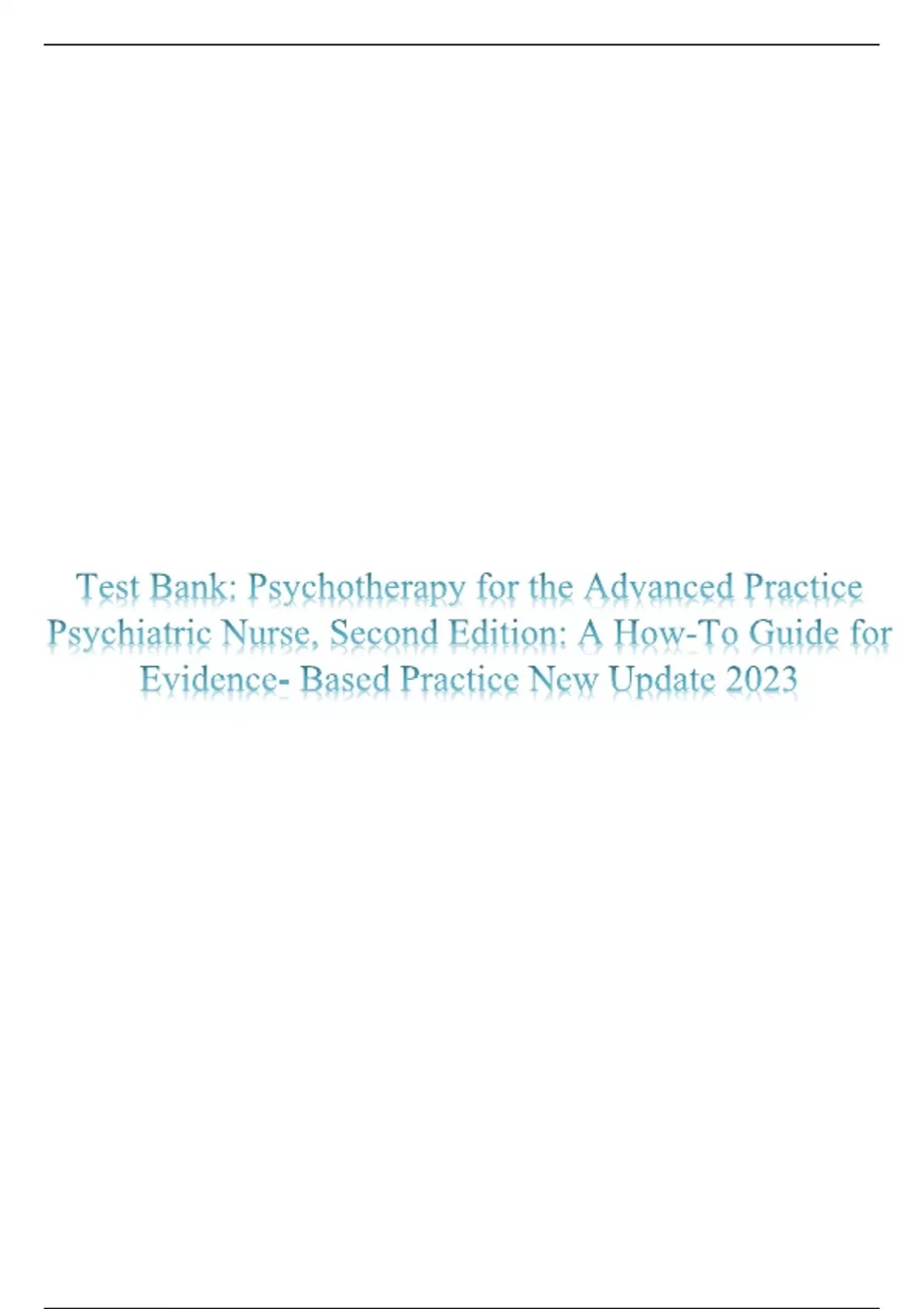 Test Bank: Psychotherapy for the Advanced Practice Psychiatric Nurse, Second Edition: A How-To Guide for Evidence- Based Practice New Update 2023